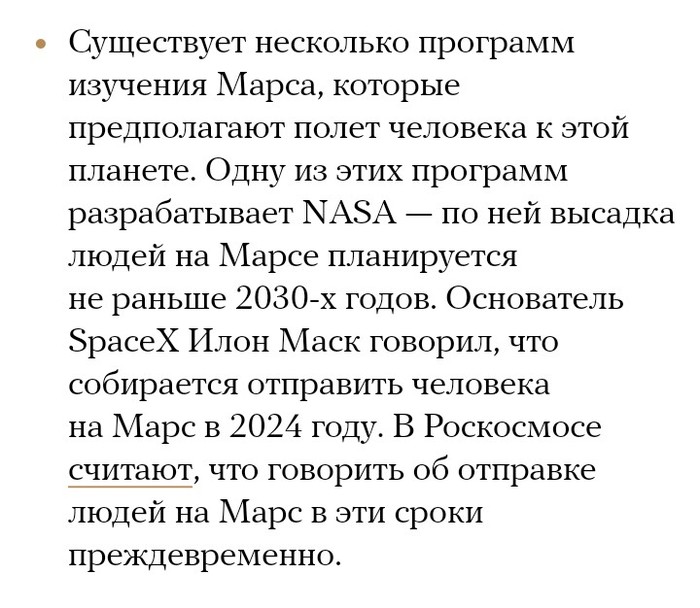 • Существует несколько программ изучения Марса, которые предполагают полет человека к этой планете. Одну из этих программ разрабатывает NASA — по ней высадка людей на Марсе планируется не раньше 2030-х годов. Основатель SpaceX Илон Маск говорил, что собирается отправить человека на Марс в 2024 году. В Роскосмосе считают, что говорить об отправке людей на Марс в эти сроки преждевременно.